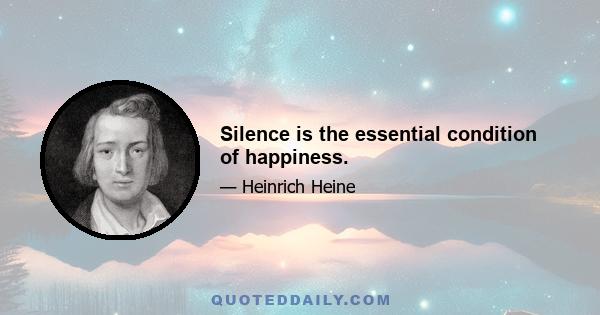 Silence is the essential condition of happiness.

— Heinrich Heine

QUOTEDDAILY.COM